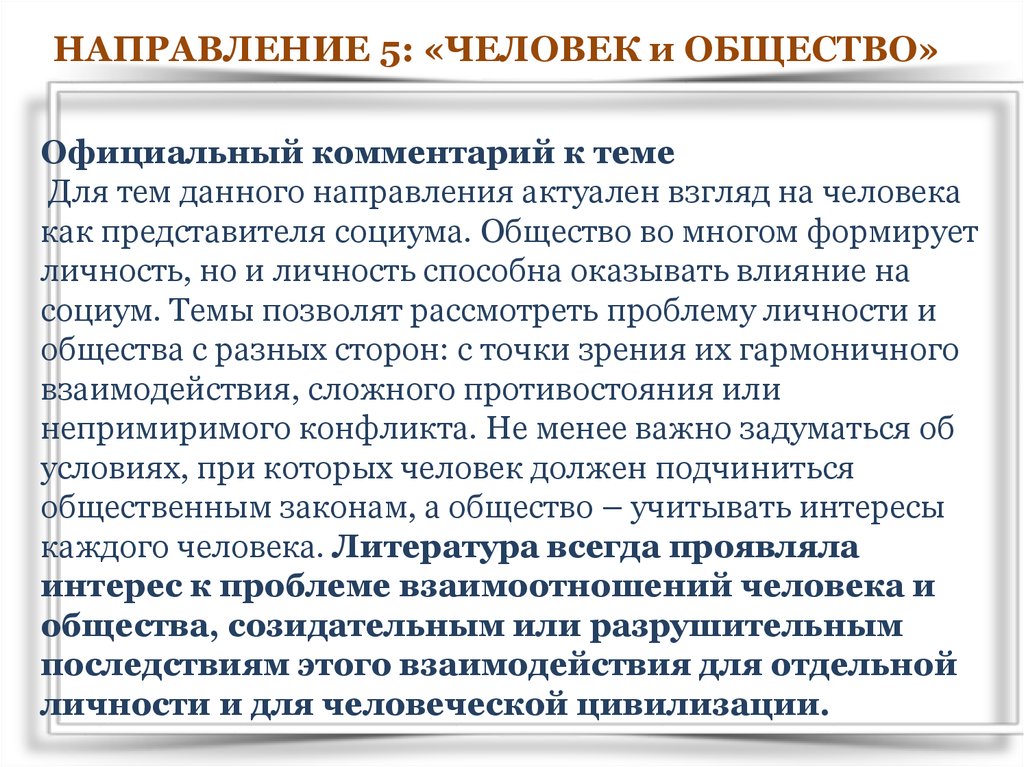 НАПРАВЛЕНИЕ 5: «ЧЕЛОВЕК и ОБЩЕСТВО»

Официальный комментарий к теме
Для тем данного направления актуален взгляд на человека как представителя социума. Общество во многом формирует личность, но и личность способна оказывать влияние на социум. Темы позволят рассмотреть проблему личности и общества с разных сторон: с точки зрения их гармоничного взаимодействия, сложного противостояния или непримиримого конфликта. Не менее важно задуматься об условиях, при которых человек должен подчиниться общественным законам, а общество – учитывать интересы каждого человека. Литература всегда проявляла интерес к проблеме взаимоотношений человека и общества, созидательным или разрушительным последствиям этого взаимодействия для отдельной личности и для человеческой цивилизации.